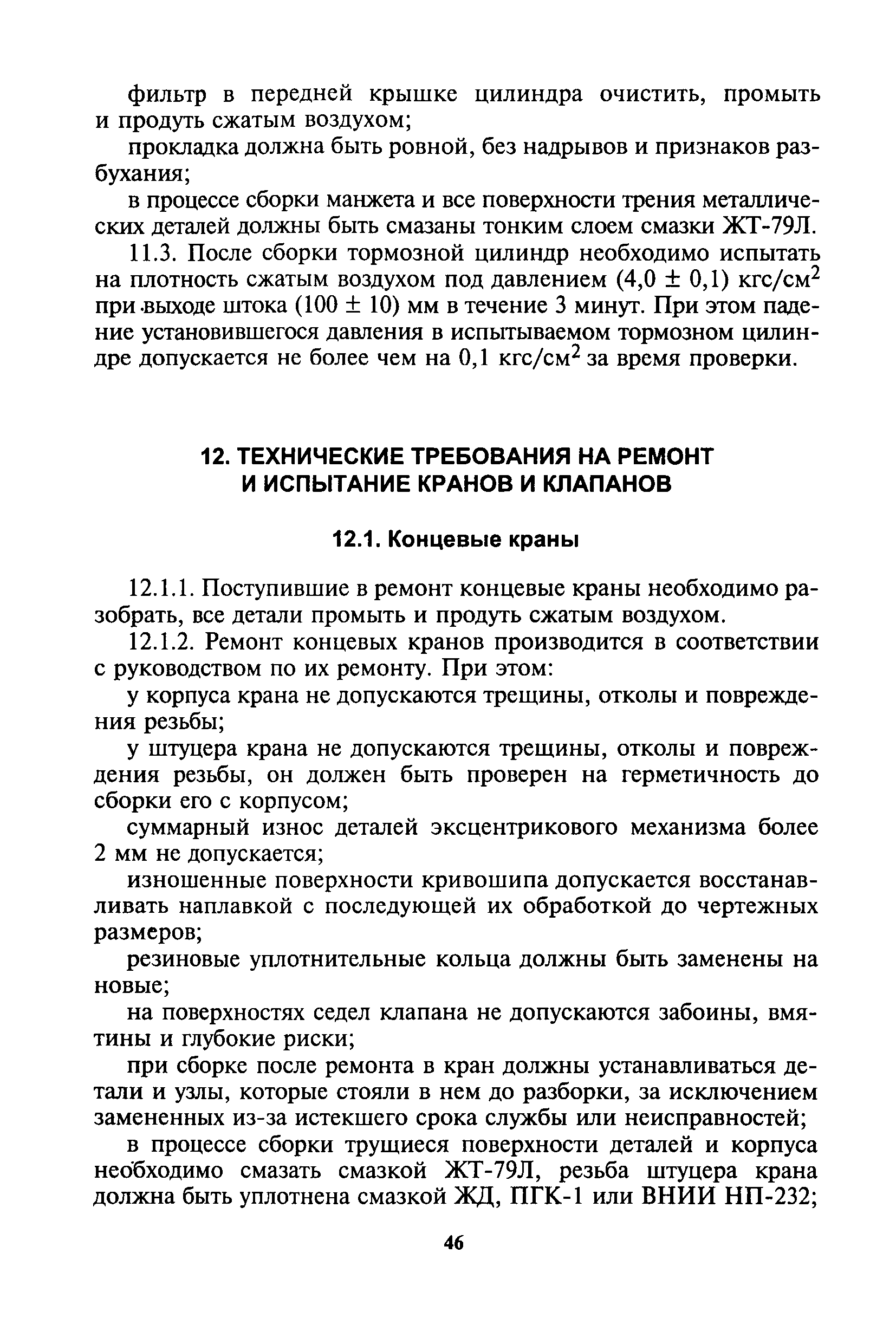 фильтр в передней крышке цилиндра очистить, промыть и продуть сжатым воздухом;

прокладка должна быть ровной, без надрывов и признаков разбухания;

в процессе сборки манжета и все поверхности трения металлических деталей должны быть смазаны тонким слоем смазки ЖТ-79Л.

11.3. После сборки тормозной цилиндр необходимо испытать на плотность сжатым воздухом под давлением $(4,0 \pm 0,1)$ кгс/см$^2$ при выходе штока $(100 \pm 10)$ мм в течение 3 минут. При этом падение установившегося давления в испытываемом тормозном цилиндре допускается не более чем на 0,1 кгс/см$^2$ за время проверки.

12. ТЕХНИЧЕСКИЕ ТРЕБОВАНИЯ НА РЕМОНТ И ИСПЫТАНИЕ КРАНОВ И КЛАПАНОВ

12.1. Концевые краны

12.1.1. Поступившие в ремонт концевые краны необходимо разобрать, все детали промыть и продуть сжатым воздухом.

12.1.2. Ремонт концевых кранов производится в соответствии с руководством по их ремонту. При этом:

у корпуса крана не допускаются трещины, отколы и повреждения резьбы;

у штуцера крана не допускаются трещины, отколы и повреждения резьбы, он должен быть проверен на герметичность до сборки его с корпусом;

суммарный износ деталей эксцентрикового механизма более 2 мм не допускается;

изношенные поверхности кривошипа допускается восстанавливать наплавкой с последующей их обработкой до чертежных размеров;

резиновые уплотнительные кольца должны быть заменены на новые;

на поверхностях седел клапана не допускаются забоины, вмятины и глубокие риски;

при сборке после ремонта в кран должны устанавливаться детали и узлы, которые стояли в нем до разборки, за исключением замененных из-за истекшего срока службы или неисправностей;

в процессе сборки трущиеся поверхности деталей и корпуса необходимо смазать смазкой ЖТ-79Л, резьба штуцера крана должна быть уплотнена смазкой ЖД, ПГК-1 или ВНИИ НП-232;

46